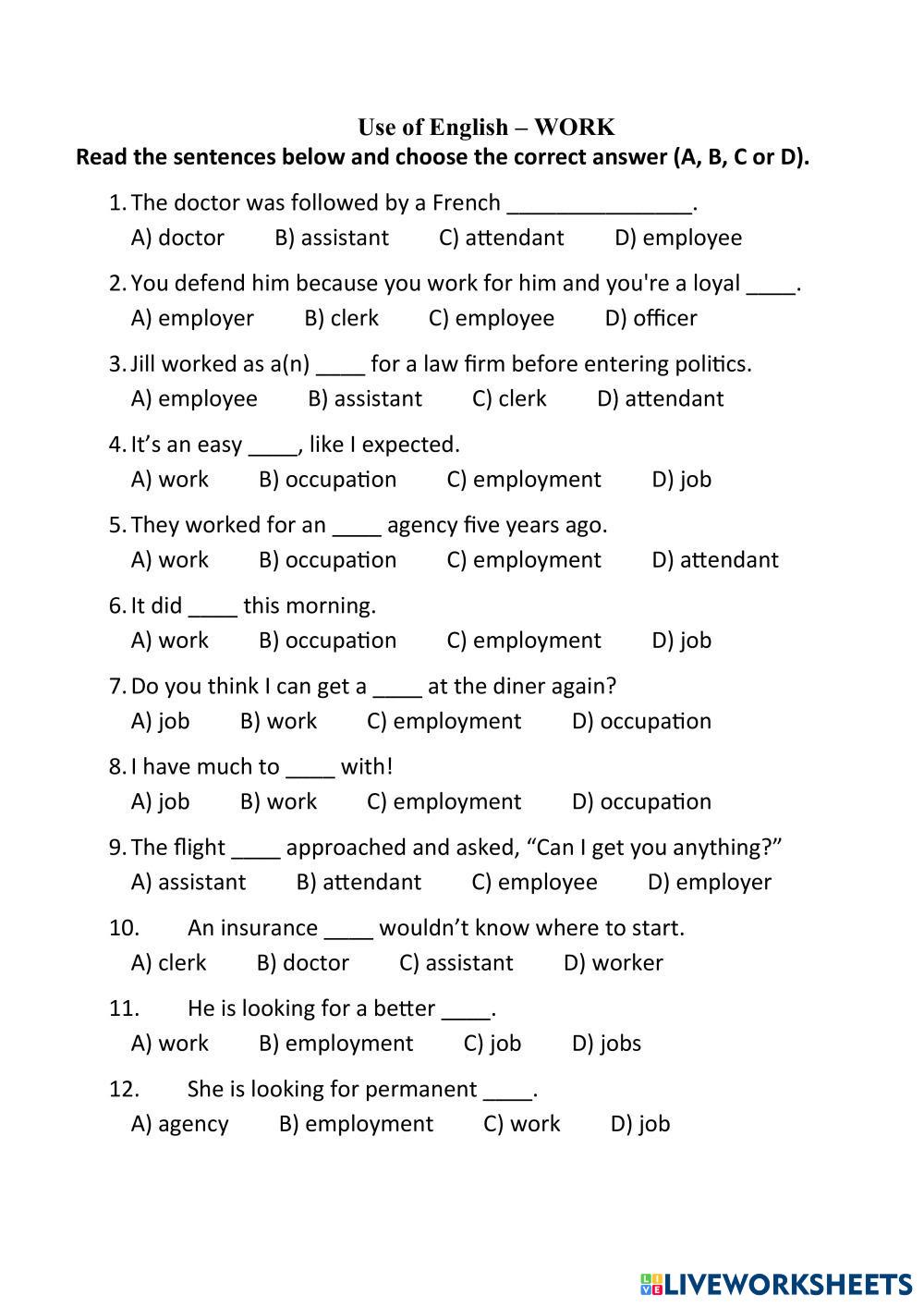 Use of English – WORK

Read the sentences below and choose the correct answer (A, B, C or D).

1. The doctor was followed by a French _______________.
A) doctor B) assistant C) attendant D) employee

2. You defend him because you work for him and you're a loyal ____.
A) employer B) clerk C) employee D) officer

3. Jill worked as a(n) ____ for a law firm before entering politics.
A) employee B) assistant C) clerk D) attendant

4. It's an easy ____, like I expected.
A) work B) occupation C) employment D) job

5. They worked for an ____ agency five years ago.
A) work B) occupation C) employment D) attendant

6. It did ____ this morning.
A) work B) occupation C) employment D) job

7. Do you think I can get a ____ at the diner again?
A) job B) work C) employment D) occupation

8. I have much to ____ with!
A) job B) work C) employment D) occupation

9. The flight ____ approached and asked, "Can I get you anything?"
A) assistant B) attendant C) employee D) employer

10. An insurance ____ wouldn't know where to start.
A) clerk B) doctor C) assistant D) worker

11. He is looking for a better ____.
A) work B) employment C) job D) jobs

12. She is looking for permanent ____.
A) agency B) employment C) work D) job

LIVEWORKSHEETS